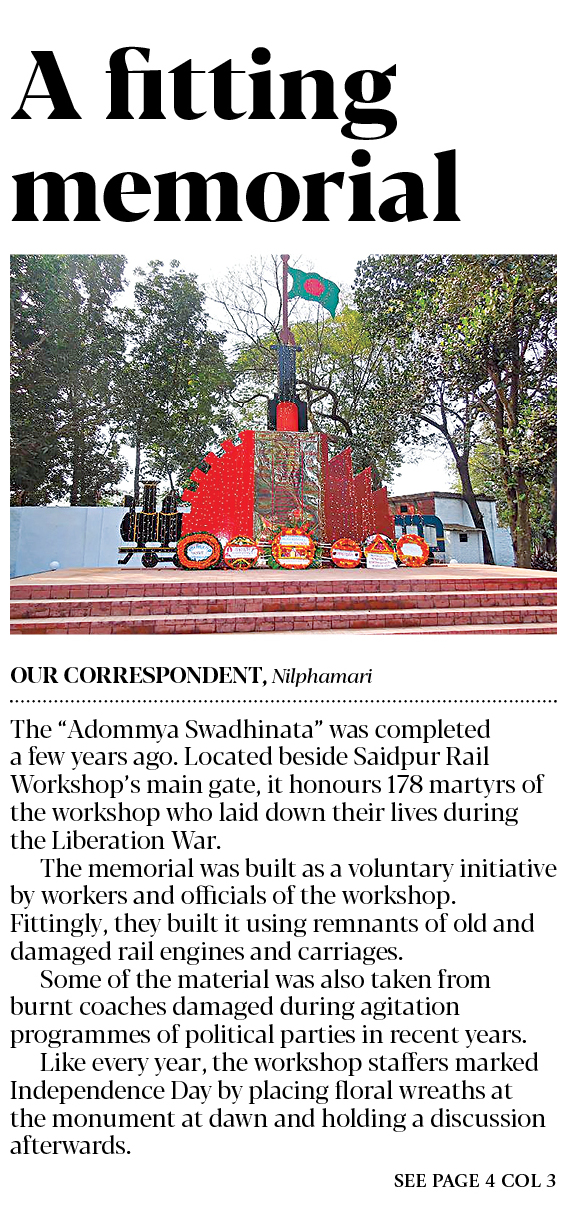 A fitting memorial

OUR CORRESPONDENT, Nilphamari

The "Adommya Swadhinata" was completed a few years ago. Located beside Saidpur Rail Workshop's main gate, it honours 178 martyrs of the workshop who laid down their lives during the Liberation War.

The memorial was built as a voluntary initiative by workers and officials of the workshop. Fittingly, they built it using remnants of old and damaged rail engines and carriages.

Some of the material was also taken from burnt coaches damaged during agitation programmes of political parties in recent years.

Like every year, the workshop staffers marked Independence Day by placing floral wreaths at the monument at dawn and holding a discussion afterwards.

SEE PAGE 4 COL 3